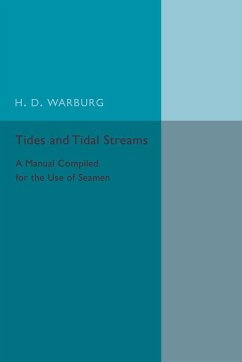 H. D. WARBURG

Tides and Tidal Streams

A Manual Compiled for the Use of Seamen